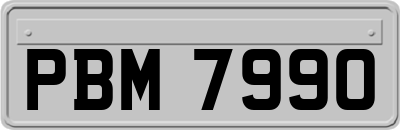 PBM 7990